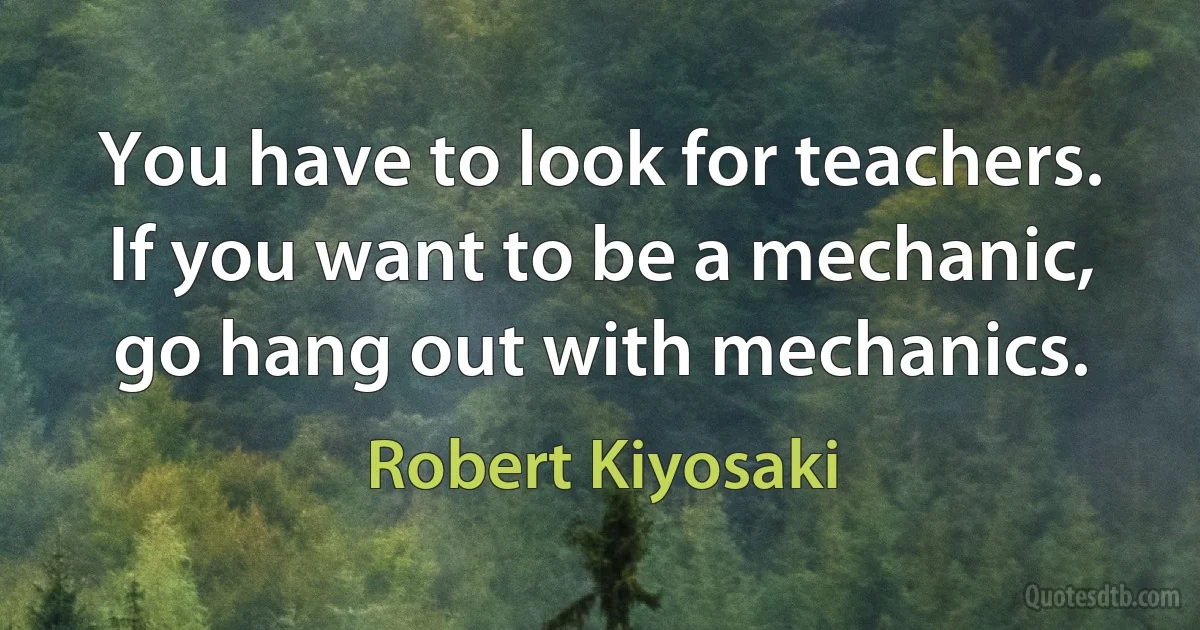 You have to look for teachers. If you want to be a mechanic, go hang out with mechanics.

Robert Kiyosaki

Quotesdtb.com